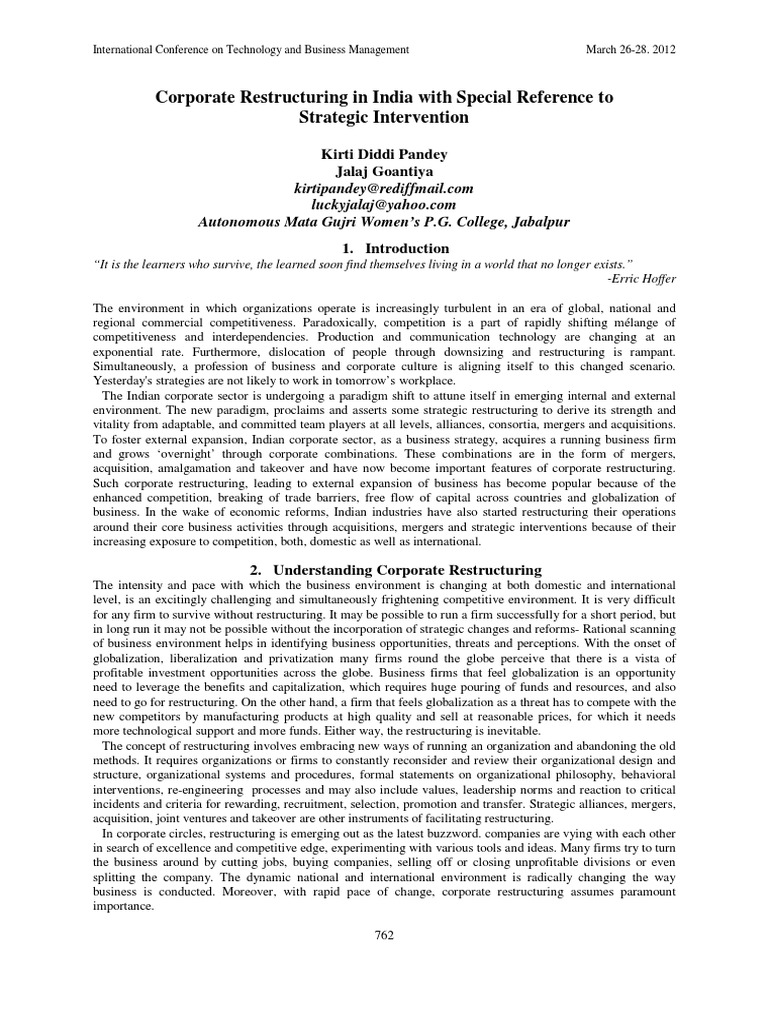 International Conference on Technology and Business Management
March 26-28. 2012

Corporate Restructuring in India with Special Reference to Strategic Intervention

Kirti Diddi Pandey
Jalaj Goantiya
kirtipandey@rediffmail.com
luckyjalaj@yahoo.com
Autonomous Mata Gujri Women's P.G. College, Jabalpur

1. Introduction

"It is the learners who survive, the learned soon find themselves living in a world that no longer exists."
-Erric Hoffer

The environment in which organizations operate is increasingly turbulent in an era of global, national and regional commercial competitiveness. Paradoxically, competition is a part of rapidly shifting mélange of competitiveness and interdependencies. Production and communication technology are changing at an exponential rate. Furthermore, dislocation of people through downsizing and restructuring is rampant. Simultaneously, a profession of business and corporate culture is aligning itself to this changed scenario. Yesterday's strategies are not likely to work in tomorrow's workplace.

The Indian corporate sector is undergoing a paradigm shift to attune itself in emerging internal and external environment. The new paradigm, proclaims and asserts some strategic restructuring to derive its strength and vitality from adaptable, and committed team players at all levels, alliances, consortia, mergers and acquisitions. To foster external expansion, Indian corporate sector, as a business strategy, acquires a running business firm and grows 'overnight' through corporate combinations. These combinations are in the form of mergers, acquisition, amalgamation and takeover and have now become important features of corporate restructuring. Such corporate restructuring, leading to external expansion of business has become popular because of the enhanced competition, breaking of trade barriers, free flow of capital across countries and globalization of business. In the wake of economic reforms, Indian industries have also started restructuring their operations around their core business activities through acquisitions, mergers and strategic interventions because of their increasing exposure to competition, both, domestic as well as international.

2. Understanding Corporate Restructuring

The intensity and pace with which the business environment is changing at both domestic and international level, is an excitingly challenging and simultaneously frightening competitive environment. It is very difficult for any firm to survive without restructuring. It may be possible to run a firm successfully for a short period, but in long run it may not be possible without the incorporation of strategic changes and reforms- Rational scanning of business environment helps in identifying business opportunities, threats and perceptions. With the onset of globalization, liberalization and privatization many firms round the globe perceive that there is a vista of profitable investment opportunities across the globe. Business firms that feel globalization is an opportunity need to leverage the benefits and capitalization, which requires huge pouring of funds and resources, and also need to go for restructuring. On the other hand, a firm that feels globalization as a threat has to compete with the new competitors by manufacturing products at high quality and sell at reasonable prices, for which it needs more technological support and more funds. Either way, the restructuring is inevitable.

The concept of restructuring involves embracing new ways of running an organization and abandoning the old methods. It requires organizations or firms to constantly reconsider and review their organizational design and structure, organizational systems and procedures, formal statements on organizational philosophy, behavioral interventions, re-engineering processes and may also include values, leadership norms and reaction to critical incidents and criteria for rewarding, recruitment, selection, promotion and transfer. Strategic alliances, mergers, acquisition, joint ventures and takeover are other instruments of facilitating restructuring.

In corporate circles, restructuring is emerging out as the latest buzzword. companies are vying with each other in search of excellence and competitive edge, experimenting with various tools and ideas. Many firms try to turn the business around by cutting jobs, buying companies, selling off or closing unprofitable divisions or even splitting the company. The dynamic national and international environment is radically changing the way business is conducted. Moreover, with rapid pace of change, corporate restructuring assumes paramount importance.

762